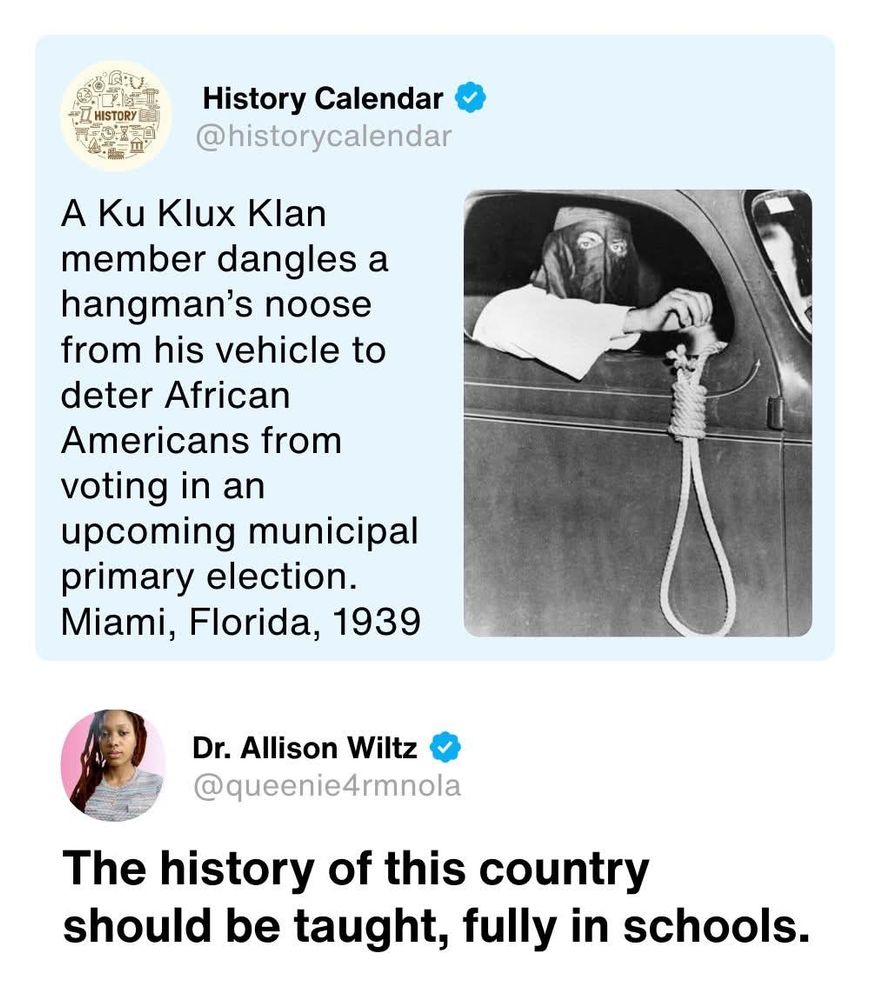 HISTORY

History Calendar
@historycalendar

A Ku Klux Klan member dangles a hangman's noose from his vehicle to deter African Americans from voting in an upcoming municipal primary election. Miami, Florida, 1939

Dr. Allison Wiltz
@queenie4rmnola

The history of this country should be taught, fully in schools.